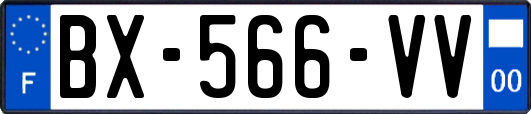 F
BX-566-VV
00